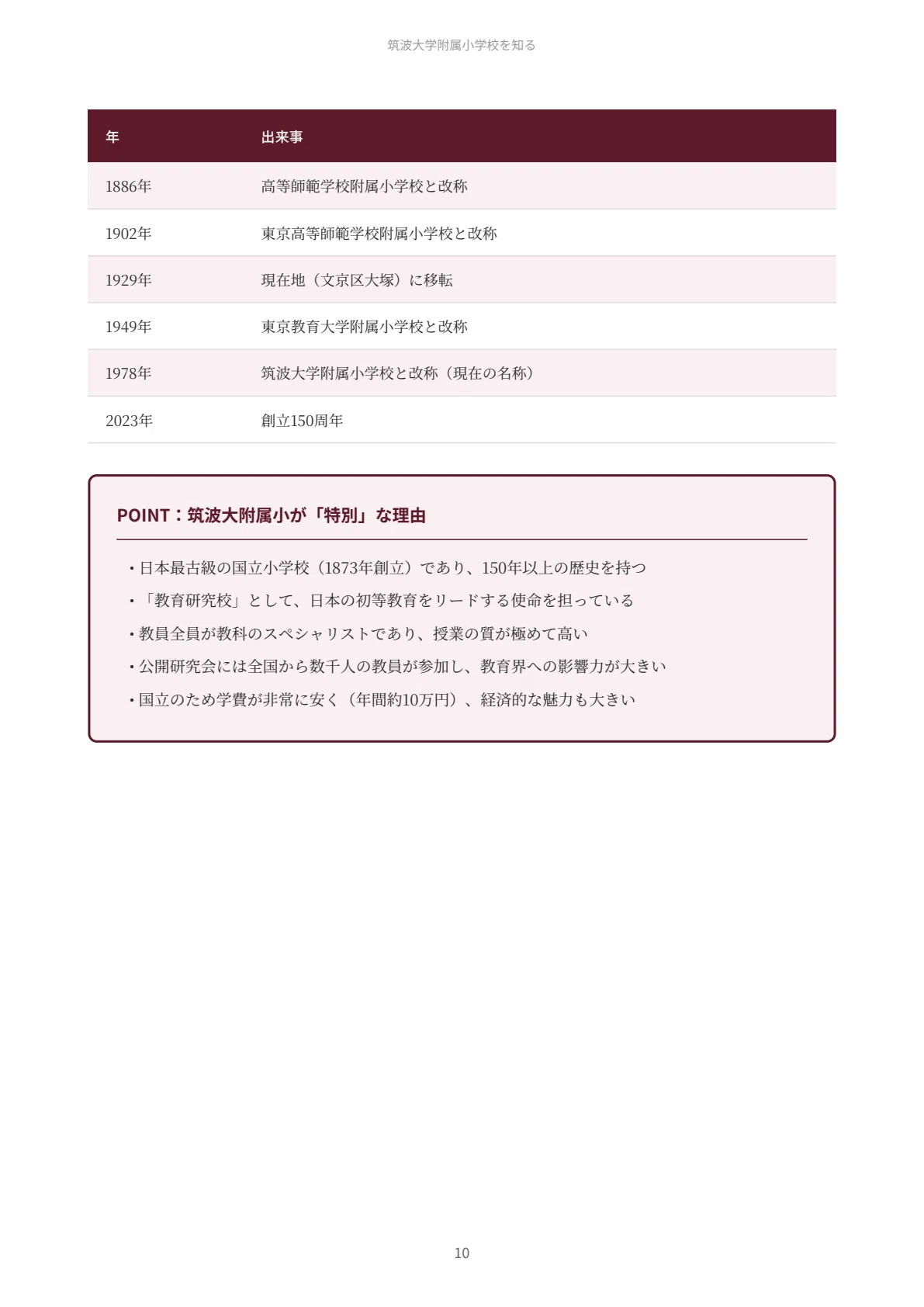 筑波大学附属小学校を知る

| 年 | 出来事 |
|---|---|
| 1886年 | 高等師範学校附属小学校と改称 |
| 1902年 | 東京高等師範学校附属小学校と改称 |
| 1929年 | 現在地（文京区大塚）に移転 |
| 1949年 | 東京教育大学附属小学校と改称 |
| 1978年 | 筑波大学附属小学校と改称（現在の名称） |
| 2023年 | 創立150周年 |

POINT：筑波大附属小が「特別」な理由

• 日本最古級の国立小学校（1873年創立）であり、150年以上の歴史を持つ
• 「教育研究校」として、日本の初等教育をリードする使命を担っている
• 教員全員が教科のスペシャリストであり、授業の質が極めて高い
• 公開研究会には全国から数千人の教員が参加し、教育界への影響力が大きい
• 国立のため学費が非常に安く（年間約10万円）、経済的な魅力も大きい

10